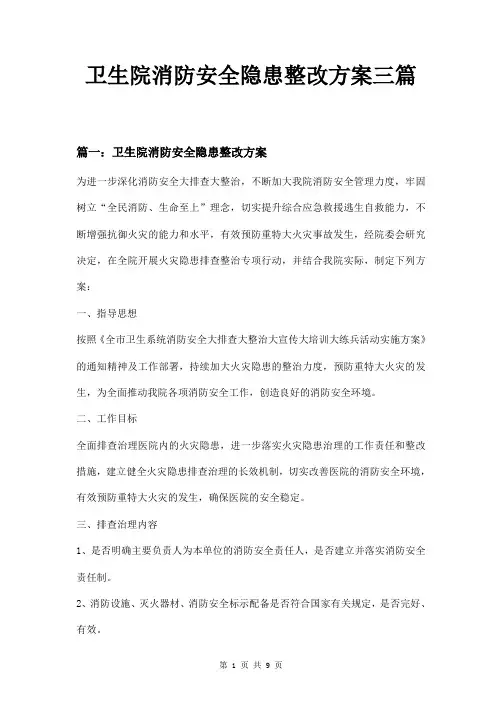 卫生院消防安全隐患整改方案三篇

篇一：卫生院消防安全隐患整改方案

为进一步深化消防安全大排查大整治，不断加大我院消防安全管理力度，牢固树立“全民消防、生命至上”理念，切实提升综合应急救援逃生自救能力，不断增强抗御火灾的能力和水平，有效预防重特大火灾事故发生，经院委会研究决定，在全院开展火灾隐患排查整治专项行动，并结合我院实际，制定下列方案：

一、指导思想

按照《全市卫生系统消防安全大排查大整治大宣传大培训大练兵活动实施方案》的通知精神及工作部署，持续加大火灾隐患的整治力度，预防重特大火灾的发生，为全面推动我院各项消防安全工作，创造良好的消防安全环境。

二、工作目标

全面排查治理医院内的火灾隐患，进一步落实火灾隐患治理的工作责任和整改措施，建立健全火灾隐患排查治理的长效机制，切实改善医院的消防安全环境，有效预防重特大火灾的发生，确保医院的安全稳定。

三、排查治理内容

1、是否明确主要负责人为本单位的消防安全责任人，是否建立并落实消防安全责任制。

2、消防设施、灭火器材、消防安全标示配备是否符合国家有关规定，是否完好、有效。

第 1 页 共 9 页